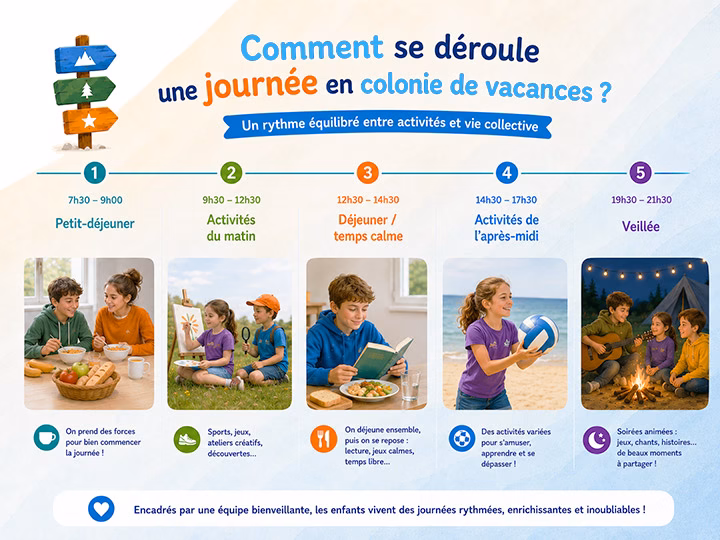 Comment se déroule une journée en colonie de vacances ?

Un rythme équilibré entre activités et vie collective

1
7h30 – 9h00
Petit-déjeuner
On prend des forces pour bien commencer la journée !

2
9h30 – 12h30
Activités du matin
Sports, jeux, ateliers créatifs, découvertes...

3
12h30 – 14h30
Déjeuner / temps calme
On déjeune ensemble, puis on se repose : lecture, jeux calmes, temps libre...

4
14h30 – 17h30
Activités de l'après-midi
Des activités variées pour s'amuser, apprendre et se dépasser !

5
19h30 – 21h30
Veillée
Soirées animées : jeux, chants, histoires... de beaux moments à partager !

Encadrés par une équipe bienveillante, les enfants vivent des journées rythmées, enrichissantes et inoubliables !